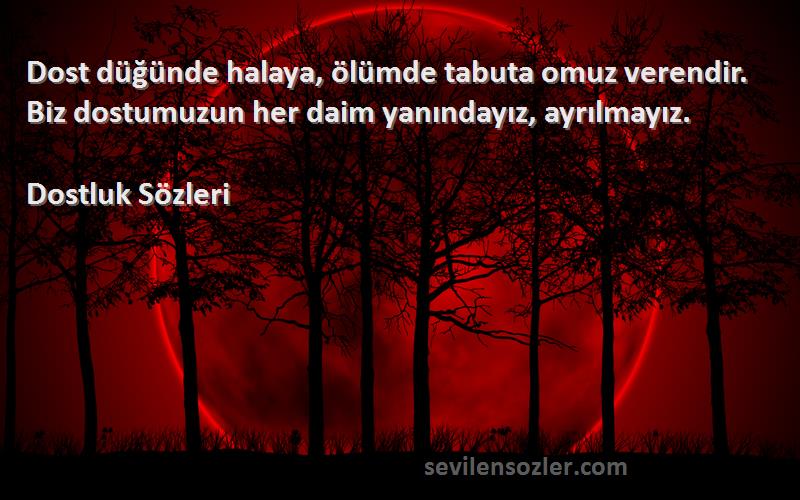 Dost düğünde halaya, ölümde tabuta omuz verendir. Biz dostumuzun her daim yanındayız, ayrılmayız.

Dostluk Sözleri

sevilensozler.com